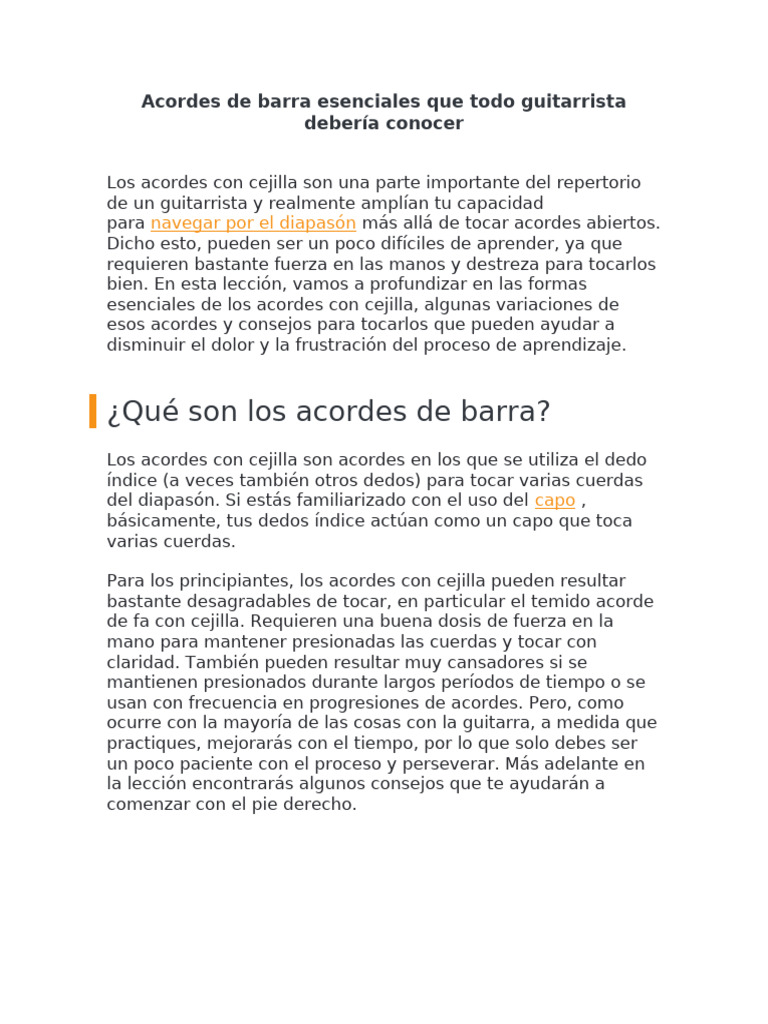 Acordes de barra esenciales que todo guitarrista debería conocer

Los acordes con cejilla son una parte importante del repertorio de un guitarrista y realmente amplían tu capacidad para navegar por el diapasón más allá de tocar acordes abiertos. Dicho esto, pueden ser un poco difíciles de aprender, ya que requieren bastante fuerza en las manos y destreza para tocarlos bien. En esta lección, vamos a profundizar en las formas esenciales de los acordes con cejilla, algunas variaciones de esos acordes y consejos para tocarlos que pueden ayudar a disminuir el dolor y la frustración del proceso de aprendizaje.

¿Qué son los acordes de barra?

Los acordes con cejilla son acordes en los que se utiliza el dedo índice (a veces también otros dedos) para tocar varias cuerdas del diapasón. Si estás familiarizado con el uso del capo , básicamente, tus dedos índice actúan como un capo que toca varias cuerdas.

Para los principiantes, los acordes con cejilla pueden resultar bastante desagradables de tocar, en particular el temido acorde de fa con cejilla. Requieren una buena dosis de fuerza en la mano para mantener presionadas las cuerdas y tocar con claridad. También pueden resultar muy cansadores si se mantienen presionados durante largos períodos de tiempo o se usan con frecuencia en progresiones de acordes. Pero, como ocurre con la mayoría de las cosas con la guitarra, a medida que practiques, mejorarás con el tiempo, por lo que solo debes ser un poco paciente con el proceso y perseverar. Más adelante en la lección encontrarás algunos consejos que te ayudarán a comenzar con el pie derecho.